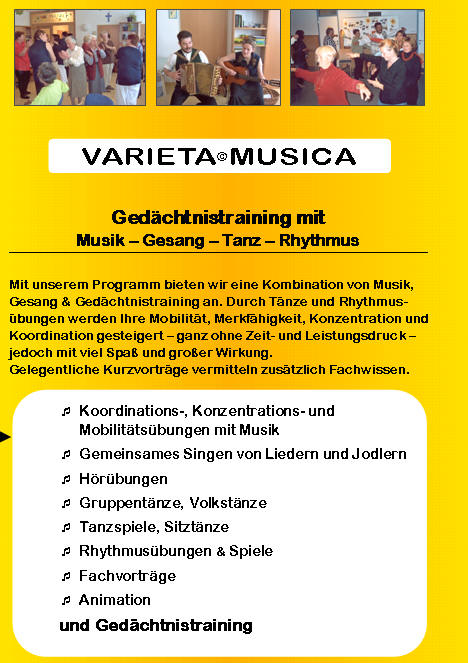 VARIETA©MUSICA

Gedächtnistraining mit
Musik – Gesang – Tanz – Rhythmus

Mit unserem Programm bieten wir eine Kombination von Musik, Gesang & Gedächtnistraining an. Durch Tänze und Rhythmusübungen werden Ihre Mobilität, Merkfähigkeit, Konzentration und Koordination gesteigert – ganz ohne Zeit- und Leistungsdruck – jedoch mit viel Spaß und großer Wirkung.
Gelegentliche Kurzvorträge vermitteln zusätzlich Fachwissen.

♬ Koordinations-, Konzentrations- und Mobilitätsübungen mit Musik
♬ Gemeinsames Singen von Liedern und Jodlern
♬ Hörübungen
♬ Gruppentänze, Volkstänze
♬ Tanzspiele, Sitztänze
♬ Rhythmusübungen & Spiele
♬ Fachvorträge
♬ Animation
und Gedächtnistraining